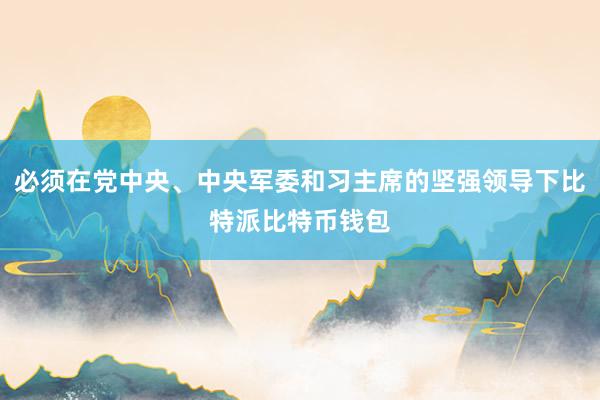 必须在党中央、中央军委和习主席的坚强领导下比特派比特币钱包